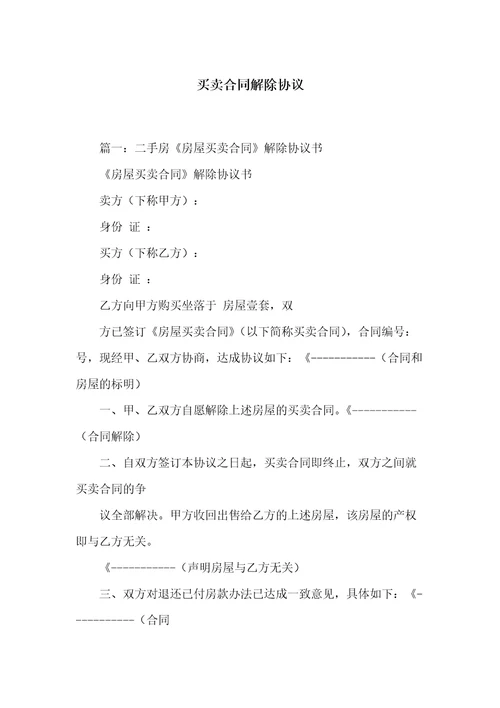 买卖合同解除协议

篇一：二手房《房屋买卖合同》解除协议书

《房屋买卖合同》解除协议书

卖方（下称甲方）：

身份 证 ：

买方（下称乙方）：

身份 证 ：

乙方向甲方购买坐落于 房屋壹套，双

方已签订《房屋买卖合同》（以下简称买卖合同），合同编号：号，现经甲、乙双方协商，达成协议如下：《-----------（合同和房屋的标明）

一、甲、乙双方自愿解除上述房屋的买卖合同。《-----------（合同解除）

二、自双方签订本协议之日起，买卖合同即终止，双方之间就买卖合同的争

议全部解决。甲方收回出售给乙方的上述房屋，该房屋的产权即与乙方无关。

《-----------（声明房屋与乙方无关）

三、双方对退还已付房款办法已达成一致意见，具体如下：《------------（合同